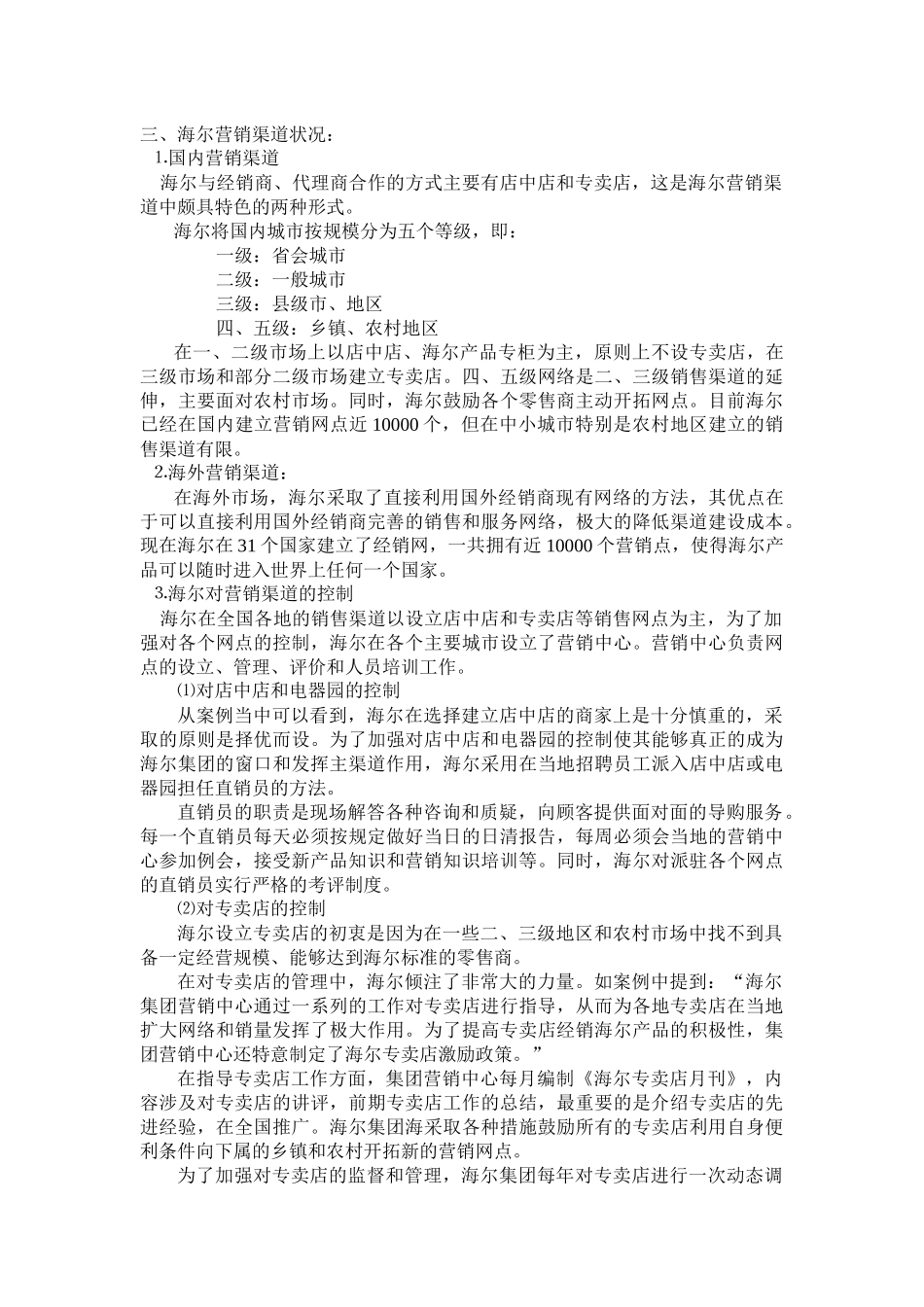 三、海尔营销渠道状况：
1.国内营销渠道
海尔与经销商、代理商合作的方式主要有店中店和专卖店，这是海尔营销渠道中颇具特色的两种形式。
海尔将国内城市按规模分为五个等级，即：
一级：省会城市
二级：一般城市
三级：县级市、地区
四、五级：乡镇、农村地区
在一、二级市场上以店中店、海尔产品专柜为主，原则上不设专卖店，在三级市场和部分二级市场建立专卖店。四、五级网络是二、三级销售渠道的延伸，主要面对农村市场。同时，海尔鼓励各个零售商主动开拓网点。目前海尔已经在国内建立营销网点近 10000 个，但在中小城市特别是农村地区建立的销售渠道有限。
2.海外营销渠道：
在海外市场，海尔采取了直接利用国外经销商现有网络的方法，其优点在于可以直接利用国外经销商完善的销售和服务网络，极大的降低渠道建设成本。现在海尔在 31 个国家建立了经销网，一共拥有近 10000 个营销点，使得海尔产品可以随时进入世界上任何一个国家。
3.海尔对营销渠道的控制
海尔在全国各地的销售渠道以设立店中店和专卖店等销售网点为主，为了加强对各个网点的控制，海尔在各个主要城市设立了营销中心。营销中心负责网点的设立、管理、评价和人员培训工作。
⑴对店中店和电器园的控制
从案例当中可以看到，海尔在选择建立店中店的商家上是十分慎重的，采取的原则是择优而设。为了加强对店中店和电器园的控制使其能够真正的成为海尔集团的窗口和发挥主渠道作用，海尔采用在当地招聘员工派入店中店或电器园担任直销员的方法。
直销员的职责是现场解答各种咨询和质疑，向顾客提供面对面的导购服务。每一个直销员每天必须按规定做好当日的日清报告，每周必须会当地的营销中心参加例会，接受新产品知识和营销知识培训等。同时，海尔对派驻各个网点的直销员实行严格的考评制度。
⑵对专卖店的控制
海尔设立专卖店的初衷是因为在一些二、三级地区和农村市场中找不到具备一定经营规模、能够达到海尔标准的零售商。
在对专卖店的管理中，海尔倾注了非常大的力量。如案例中提到：“海尔集团营销中心通过一系列的工作对专卖店进行指导，从而为各地专卖店在当地扩大网络和销量发挥了极大作用。为了提高专卖店经销海尔产品的积极性，集团营销中心还特意制定了海尔专卖店激励政策。”
在指导专卖店工作方面，集团营销中心每月编制《海尔专卖店月刊》，内容涉及对专卖店的讲评，前期专卖店工作的总结，最重要的是介绍专卖店的先进经验，在全国推广。海尔集团海采取各种措施鼓励所有的专卖店利用自身便利条件向下属的乡镇和农村开拓新的营销网点。
为了加强对专卖店的监督和管理，海尔集团每年对专卖店进行一次动态调